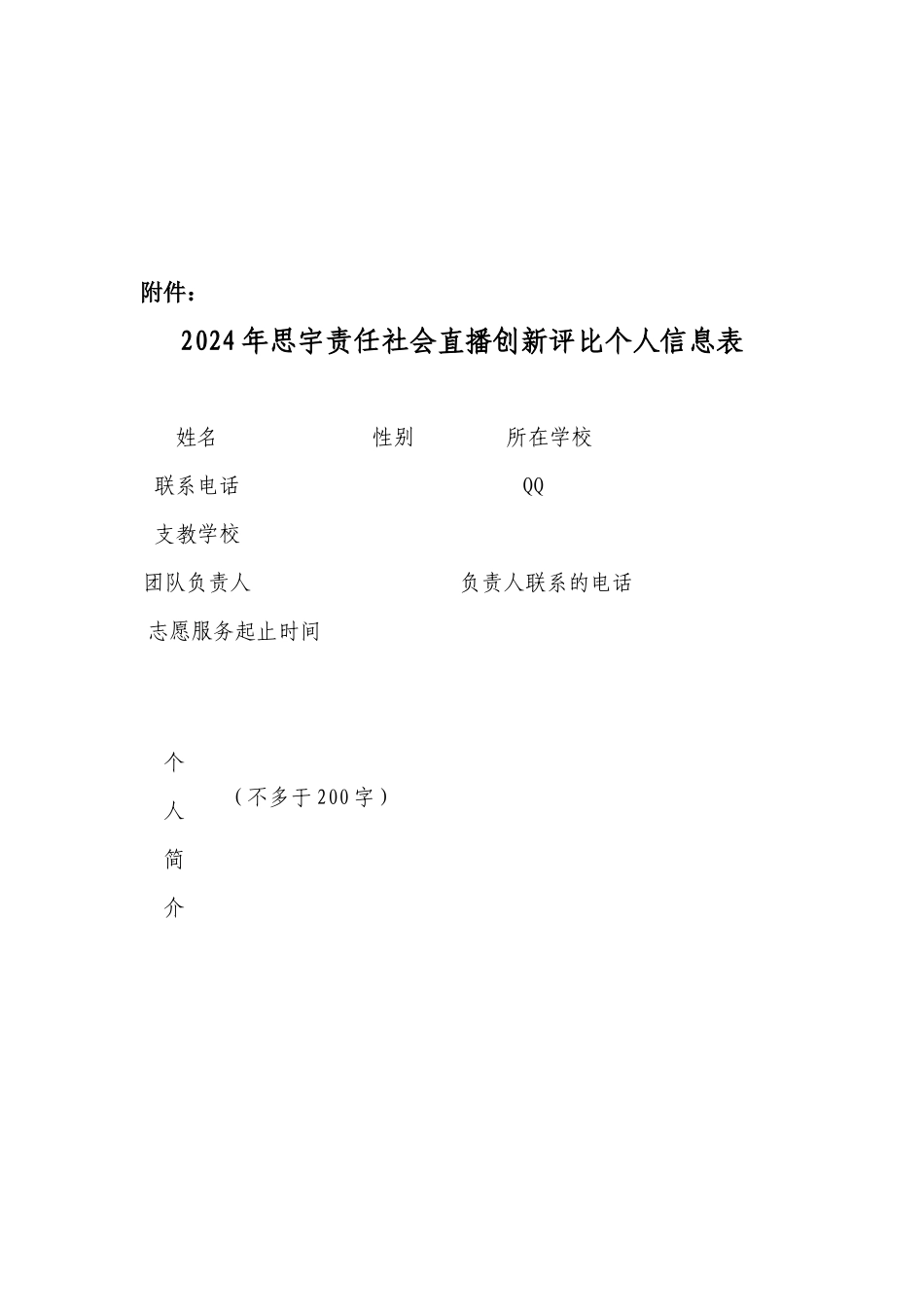 附件：

2024年思宇责任社会直播创新评比个人信息表

姓名 性别 所在学校

联系电话 QQ

支教学校

团队负责人 负责人联系的电话

志愿服务起止时间

个人简介 （不多于200字）